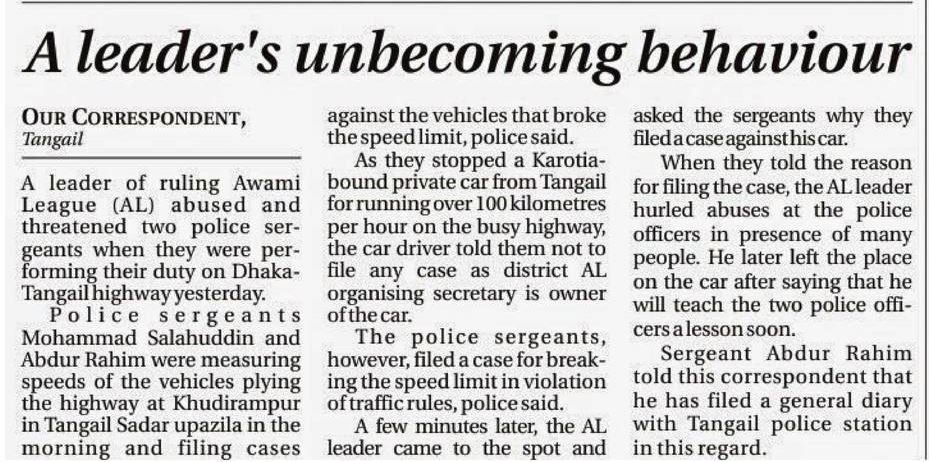 A leader's unbecoming behaviour

OUR CORRESPONDENT, Tangail

A leader of ruling Awami League (AL) abused and threatened two police sergeants when they were performing their duty on Dhaka-Tangail highway yesterday.

Police sergeants Mohammad Salahuddin and Abdur Rahim were measuring speeds of the vehicles plying the highway at Khudirampur in Tangail Sadar upazila in the morning and filing cases against the vehicles that broke the speed limit, police said.

As they stopped a Karotia-bound private car from Tangail for running over 100 kilometres per hour on the busy highway, the car driver told them not to file any case as district AL organising secretary is owner of the car.

The police sergeants, however, filed a case for breaking the speed limit in violation of traffic rules, police said.

A few minutes later, the AL leader came to the spot and asked the sergeants why they filed a case against his car.

When they told the reason for filing the case, the AL leader hurled abuses at the police officers in presence of many people. He later left the place on the car after saying that he will teach the two police officers a lesson soon.

Sergeant Abdur Rahim told this correspondent that he has filed a general diary with Tangail police station in this regard.